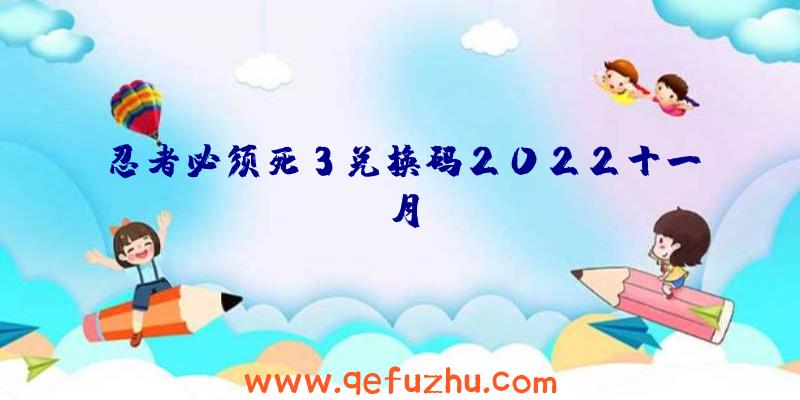 忍者必须死3兑换码2022十一月

www.qefuzhu.com